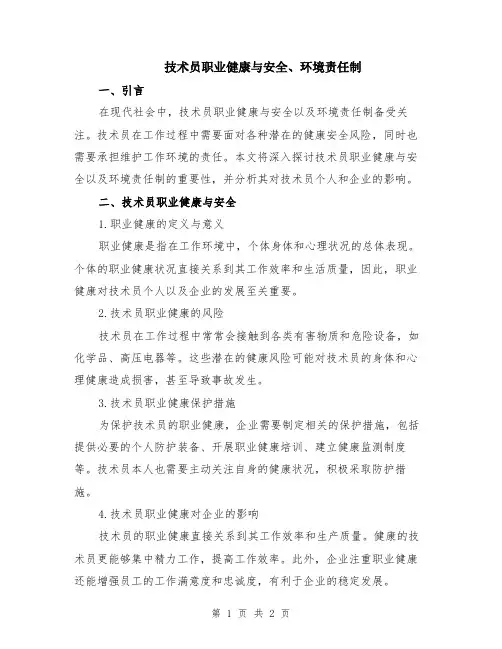 技术员职业健康与安全、环境责任制

一、引言

在现代社会中，技术员职业健康与安全以及环境责任制备受关注。技术员在工作过程中需要面对各种潜在的健康安全风险，同时也需要承担维护工作环境的责任。本文将深入探讨技术员职业健康与安全以及环境责任制的重要性，并分析其对技术员个人和企业的影响。

二、技术员职业健康与安全

1.职业健康的定义与意义

职业健康是指在工作环境中，个体身体和心理状况的总体表现。个体的职业健康状况直接关系到其工作效率和生活质量，因此，职业健康对技术员个人以及企业的发展至关重要。

2.技术员职业健康的风险

技术员在工作过程中常常会接触到各类有害物质和危险设备，如化学品、高压电器等。这些潜在的健康风险可能对技术员的身体和心理健康造成损害，甚至导致事故发生。

3.技术员职业健康保护措施

为保护技术员的职业健康，企业需要制定相关的保护措施，包括提供必要的个人防护装备、开展职业健康培训、建立健康监测制度等。技术员本人也需要主动关注自身的健康状况，积极采取防护措施。

4.技术员职业健康对企业的影响

技术员的职业健康直接关系到其工作效率和生产质量。健康的技术员更能够集中精力工作，提高工作效率。此外，企业注重职业健康还能增强员工的工作满意度和忠诚度，有利于企业的稳定发展。

第 1 页 共 2 页